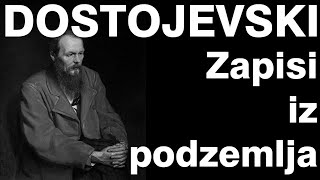 DOSTOJEVSKI
Zapisi
iz
podzemlja